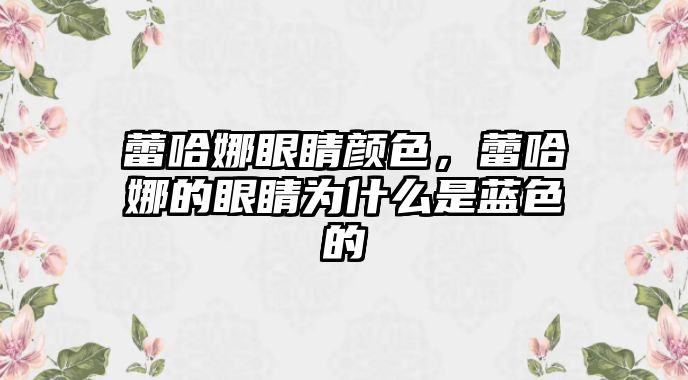 蕾哈娜眼睛颜色，蕾哈娜的眼睛为什么是蓝色的